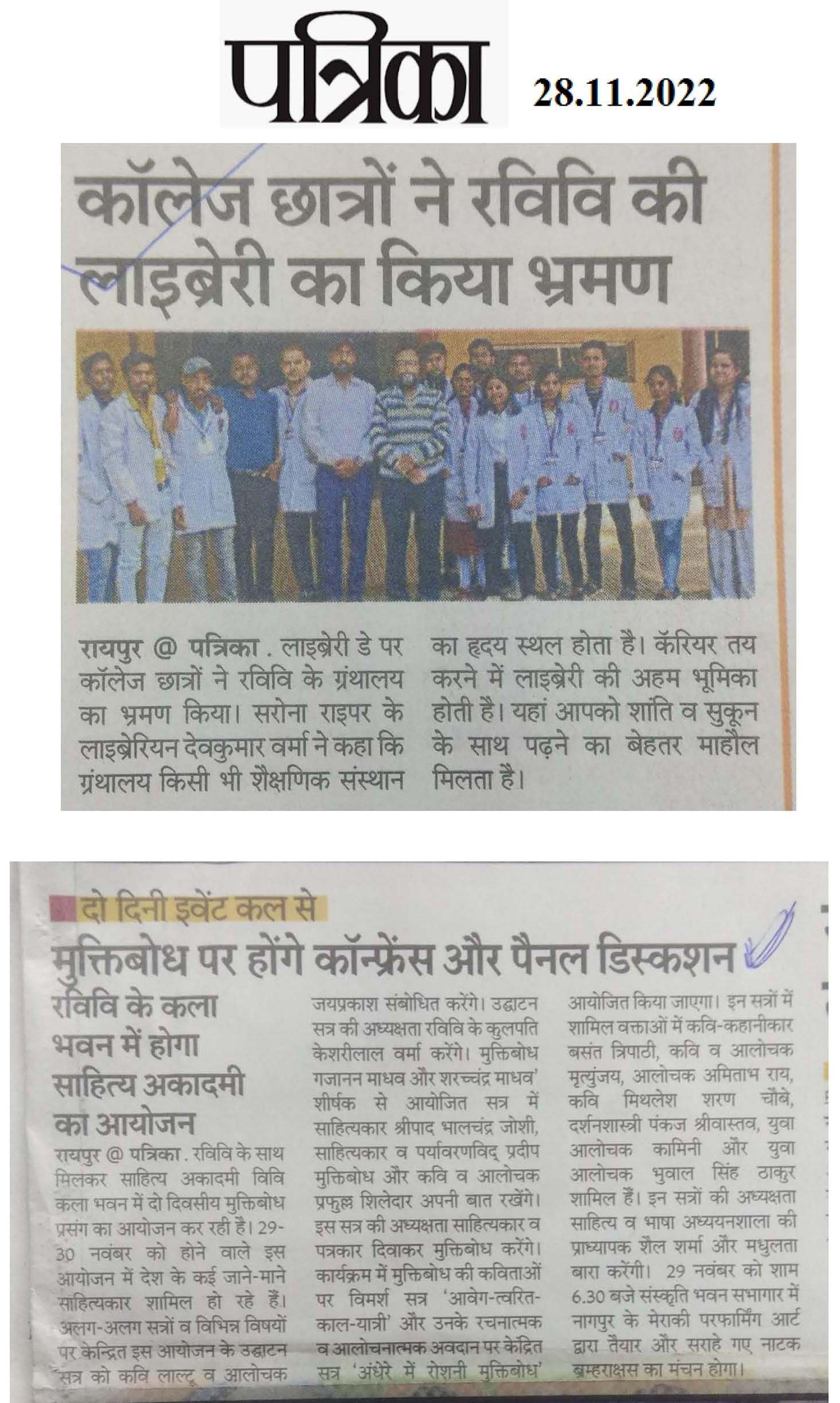 पत्रिका 28.11.2022

कॉलेज छात्रों ने रविवि की लाइब्रेरी का किया भ्रमण

रायपुर @ पत्रिका . लाइब्रेरी डे पर कॉलेज छात्रों ने रविवि के ग्रंथालय का भ्रमण किया। सरोना राइपर के लाइब्रेरियन देवकुमार वर्मा ने कहा कि ग्रंथालय किसी भी शैक्षणिक संस्थान का हृदय स्थल होता है। कॅरियर तय करने में लाइब्रेरी की अहम भूमिका होती है। यहां आपको शांति व सुकून के साथ पढ़ने का बेहतर माहौल मिलता है।

दो दिनी इवेंट कल से

मुक्तिबोध पर होंगे कॉन्फ्रेंस और पैनल डिस्कशन

रविवि के कला भवन में होगा साहित्य अकादमी का आयोजन

रायपुर @ पत्रिका . रविवि के साथ मिलकर साहित्य अकादमी विवि कला भवन में दो दिवसीय मुक्तिबोध प्रसंग का आयोजन कर रही है। 29-30 नवंबर को होने वाले इस आयोजन में देश के कई जाने-माने साहित्यकार शामिल हो रहे हैं। अलग-अलग सत्रों व विभिन्न विषयों पर केन्द्रित इस आयोजन के उद्घाटन सत्र को कवि लाल्टू व आलोचक जयप्रकाश संबोधित करेंगे। उद्घाटन सत्र की अध्यक्षता रविवि के कुलपति केशरीलाल वर्मा करेंगे। मुक्तिबोध गजानन माधव और शरच्चंद्र माधव' शीर्षक से आयोजित सत्र में साहित्यकार श्रीपाद भालचंद्र जोशी, साहित्यकार व पर्यावरणविद् प्रदीप मुक्तिबोध और कवि व आलोचक प्रफुल्ल शिलेदार अपनी बात रखेंगे। इस सत्र की अध्यक्षता साहित्यकार व पत्रकार दिवाकर मुक्तिबोध करेंगे। कार्यक्रम में मुक्तिबोध की कविताओं पर विमर्श सत्र 'आवेग-त्वरित-काल-यात्री' और उनके रचनात्मक व आलोचनात्मक अवदान पर केंद्रित सत्र 'अंधेरे में रोशनी मुक्तिबोध' आयोजित किया जाएगा। इन सत्रों में शामिल वक्ताओं में कवि-कहानीकार बसंत त्रिपाठी, कवि व आलोचक मृत्युंजय, आलोचक अमिताभ राय, कवि मिथलेश शरण चौबे, दर्शनशास्त्री पंकज श्रीवास्तव, युवा आलोचक कामिनी और युवा आलोचक भुवाल सिंह ठाकुर शामिल हैं। इन सत्रों की अध्यक्षता साहित्य व भाषा अध्ययनशाला की प्राध्यापक शैल शर्मा और मधुलता बारा करेंगी। 29 नवंबर को शाम 6.30 बजे संस्कृति भवन सभागार में नागपुर के मेराकी परफार्मिंग आर्ट द्वारा तैयार और सराहे गए नाटक ब्रम्हराक्षस का मंचन होगा।